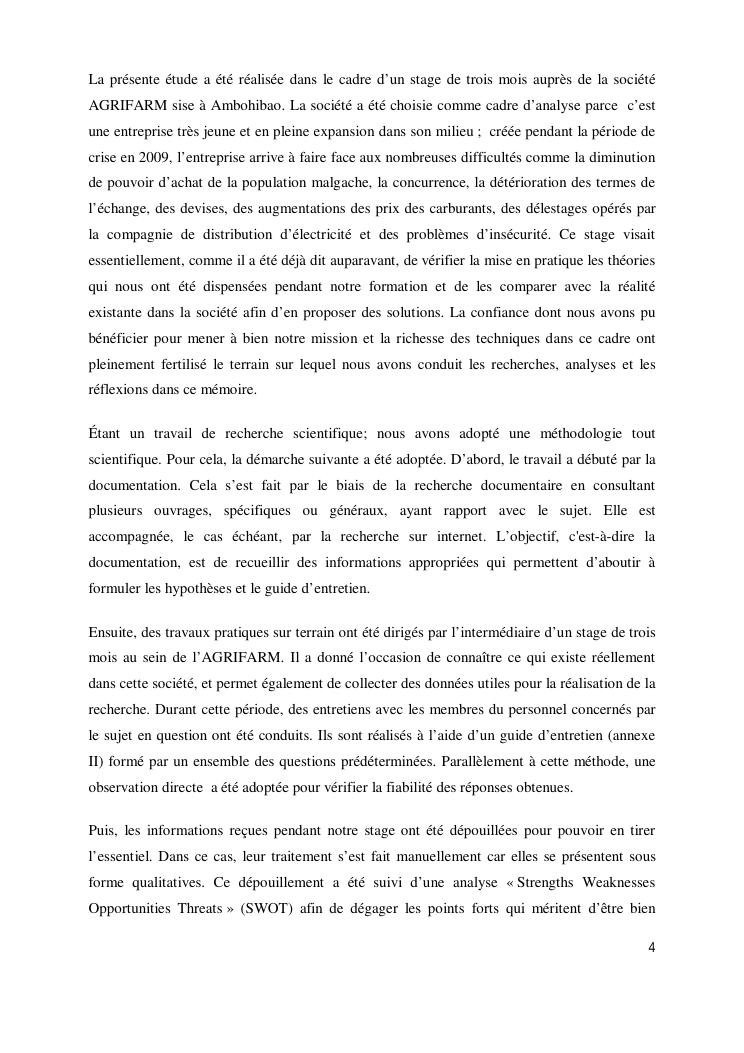 La présente étude a été réalisée dans le cadre d'un stage de trois mois auprès de la société AGRIFARM sise à Ambohibao. La société a été choisie comme cadre d'analyse parce c'est une entreprise très jeune et en pleine expansion dans son milieu ; créée pendant la période de crise en 2009, l'entreprise arrive à faire face aux nombreuses difficultés comme la diminution de pouvoir d'achat de la population malgache, la concurrence, la détérioration des termes de l'échange, des devises, des augmentations des prix des carburants, des délestages opérés par la compagnie de distribution d'électricité et des problèmes d'insécurité. Ce stage visait essentiellement, comme il a été déjà dit auparavant, de vérifier la mise en pratique les théories qui nous ont été dispensées pendant notre formation et de les comparer avec la réalité existante dans la société afin d'en proposer des solutions. La confiance dont nous avons pu bénéficier pour mener à bien notre mission et la richesse des techniques dans ce cadre ont pleinement fertilisé le terrain sur lequel nous avons conduit les recherches, analyses et les réflexions dans ce mémoire.

Étant un travail de recherche scientifique; nous avons adopté une méthodologie tout scientifique. Pour cela, la démarche suivante a été adoptée. D'abord, le travail a débuté par la documentation. Cela s'est fait par le biais de la recherche documentaire en consultant plusieurs ouvrages, spécifiques ou généraux, ayant rapport avec le sujet. Elle est accompagnée, le cas échéant, par la recherche sur internet. L'objectif, c'est-à-dire la documentation, est de recueillir des informations appropriées qui permettent d'aboutir à formuler les hypothèses et le guide d'entretien.

Ensuite, des travaux pratiques sur terrain ont été dirigés par l'intermédiaire d'un stage de trois mois au sein de l'AGRIFARM. Il a donné l'occasion de connaître ce qui existe réellement dans cette société, et permet également de collecter des données utiles pour la réalisation de la recherche. Durant cette période, des entretiens avec les membres du personnel concernés par le sujet en question ont été conduits. Ils sont réalisés à l'aide d'un guide d'entretien (annexe II) formé par un ensemble des questions prédéterminées. Parallèlement à cette méthode, une observation directe a été adoptée pour vérifier la fiabilité des réponses obtenues.

Puis, les informations reçues pendant notre stage ont été dépouillées pour pouvoir en tirer l'essentiel. Dans ce cas, leur traitement s'est fait manuellement car elles se présentent sous forme qualitatives. Ce dépouillement a été suivi d'une analyse « Strengths Weaknesses Opportunities Threats » (SWOT) afin de dégager les points forts qui méritent d'être bien

4